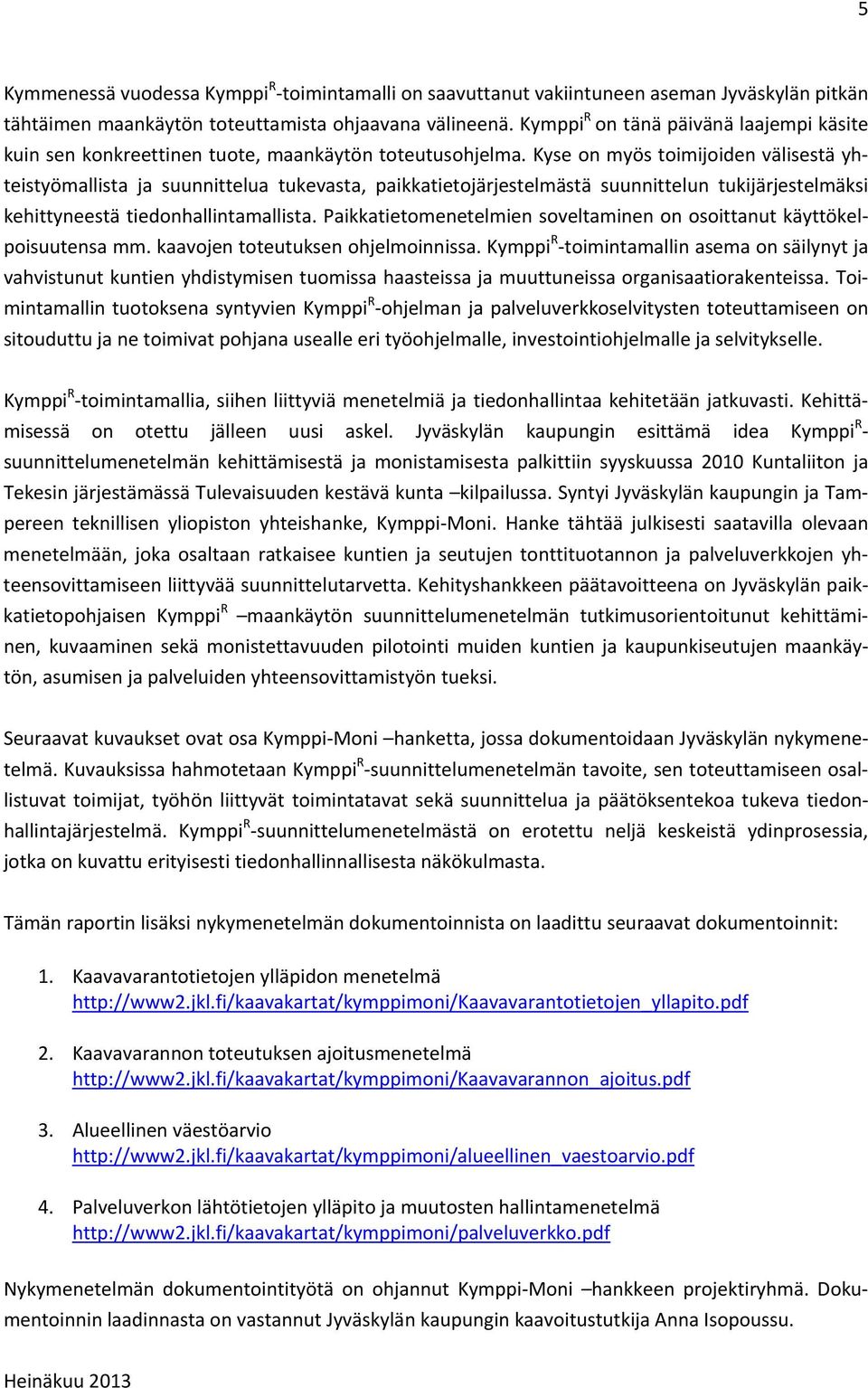 5

Kymmenessä vuodessa Kymppi$^R$-toimintamalli on saavuttanut vakiintuneen aseman Jyväskylän pitkän tähtäimen maankäytön toteuttamista ohjaavana välineenä. Kymppi$^R$ on tänä päivänä laajempi käsite kuin sen konkreettinen tuote, maankäytön toteutusohjelma. Kyse on myös toimijoiden välisestä yhteistyömallista ja suunnittelua tukevasta, paikkatietojärjestelmästä suunnittelun tukijärjestelmäksi kehittyneestä tiedonhallintamallista. Paikkatietomenetelmien soveltaminen on osoittanut käyttökelpoisuutensa mm. kaavojen toteutuksen ohjelmoinnissa. Kymppi$^R$-toimintamallin asema on säilynyt ja vahvistunut kuntien yhdistymisen tuomissa haasteissa ja muuttuneissa organisaatiorakenteissa. Toimintamallin tuotoksena syntyvien Kymppi$^R$-ohjelman ja palveluverkkoselvitysten toteuttamiseen on sitouduttu ja ne toimivat pohjana usealle eri työohjelmalle, investointiohjelmalle ja selvitykselle.

Kymppi$^R$-toimintamallia, siihen liittyviä menetelmiä ja tiedonhallintaa kehitetään jatkuvasti. Kehittämisessä on otettu jälleen uusi askel. Jyväskylän kaupungin esittämä idea Kymppi$^R$-suunnittelumenetelmän kehittämisestä ja monistamisesta palkittiin syyskuussa 2010 Kuntaliiton ja Tekesin järjestämässä Tulevaisuuden kestävä kunta –kilpailussa. Syntyi Jyväskylän kaupungin ja Tampereen teknillisen yliopiston yhteishanke, Kymppi-Moni. Hanke tähtää julkisesti saatavilla olevaan menetelmään, joka osaltaan ratkaisee kuntien ja seutujen tonttituotannon ja palveluverkkojen yhteensovittamiseen liittyvää suunnittelutarvetta. Kehityshankkeen päätavoitteena on Jyväskylän paikkatietopohjaisen Kymppi$^R$ –maankäytön suunnittelumenetelmän tutkimusorientoitunut kehittäminen, kuvaaminen sekä monistettavuuden pilotointi muiden kuntien ja kaupunkiseutujen maankäytön, asumisen ja palveluiden yhteensovittamistyön tueksi.

Seuraavat kuvaukset ovat osa Kymppi-Moni –hanketta, jossa dokumentoidaan Jyväskylän nykymenetelmä. Kuvauksissa hahmotetaan Kymppi$^R$-suunnittelumenetelmän tavoite, sen toteuttamiseen osallistuvat toimijat, työhön liittyvät toimintatavat sekä suunnittelua ja päätöksentekoa tukeva tiedonhallintajärjestelmä. Kymppi$^R$-suunnittelumenetelmästä on erotettu neljä keskeistä ydinprosessia, jotka on kuvattu erityisesti tiedonhallinnallisesta näkökulmasta.

Tämän raportin lisäksi nykymenetelmän dokumentoinnista on laadittu seuraavat dokumentoinnit:

1. Kaavavarantotietojen ylläpidon menetelmä
http://www2.jkl.fi/kaavakartat/kymppimoni/Kaavavarantotietojen_yllapito.pdf

2. Kaavavarannon toteutuksen ajoitusmenetelmä
http://www2.jkl.fi/kaavakartat/kymppimoni/Kaavavarannon_ajoitus.pdf

3. Alueellinen väestöarvio
http://www2.jkl.fi/kaavakartat/kymppimoni/alueellinen_vaestoarvio.pdf

4. Palveluverkon lähtötietojen ylläpito ja muutosten hallintamenetelmä
http://www2.jkl.fi/kaavakartat/kymppimoni/palveluverkko.pdf

Nykymenetelmän dokumentointityötä on ohjannut Kymppi-Moni –hankkeen projektiryhmä. Dokumentoinnin laadinnasta on vastannut Jyväskylän kaupungin kaavoitustutkija Anna Isopoussu.

Heinäkuu 2013